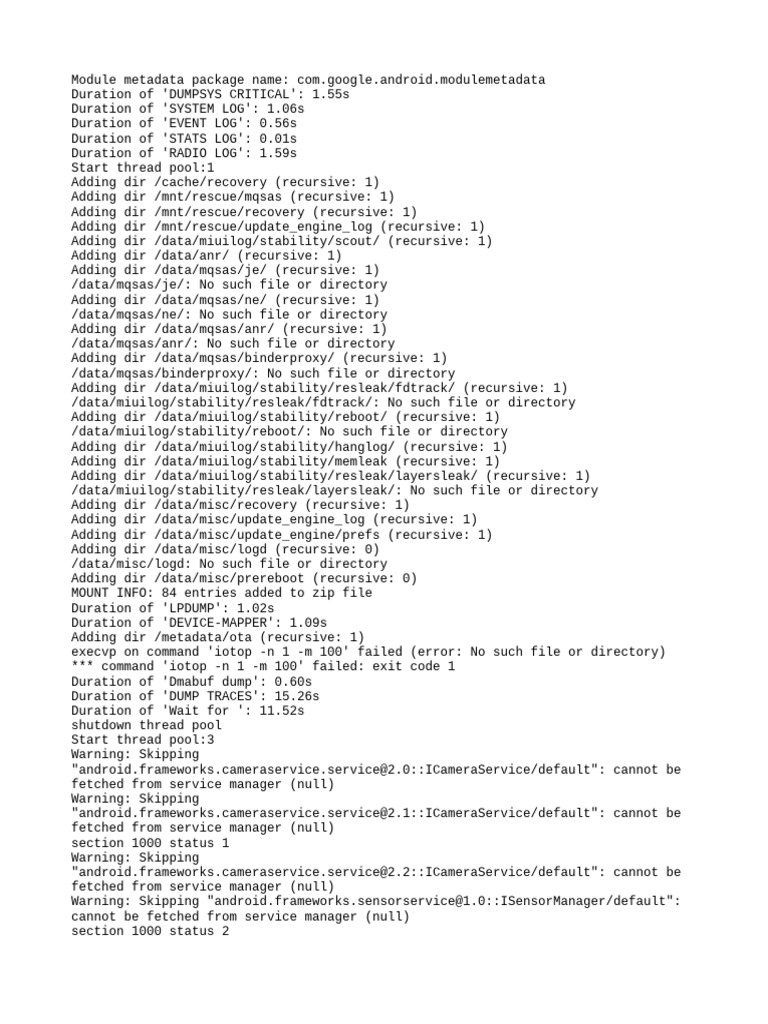 Module metadata package name: com.google.android.modulemetadata
Duration of 'DUMPSYS CRITICAL': 1.55s
Duration of 'SYSTEM LOG': 1.06s
Duration of 'EVENT LOG': 0.56s
Duration of 'STATS LOG': 0.01s
Duration of 'RADIO LOG': 1.59s
Start thread pool:1
Adding dir /cache/recovery (recursive: 1)
Adding dir /mnt/rescue/mqsas (recursive: 1)
Adding dir /mnt/rescue/recovery (recursive: 1)
Adding dir /mnt/rescue/update_engine_log (recursive: 1)
Adding dir /data/miuilog/stability/scout/ (recursive: 1)
Adding dir /data/anr/ (recursive: 1)
Adding dir /data/mqsas/je/ (recursive: 1)
/data/mqsas/je/: No such file or directory
Adding dir /data/mqsas/ne/ (recursive: 1)
/data/mqsas/ne/: No such file or directory
Adding dir /data/mqsas/anr/ (recursive: 1)
/data/mqsas/anr/: No such file or directory
Adding dir /data/mqsas/binderproxy/ (recursive: 1)
/data/mqsas/binderproxy/: No such file or directory
Adding dir /data/miuilog/stability/resleak/fdtrack/ (recursive: 1)
/data/miuilog/stability/resleak/fdtrack/: No such file or directory
Adding dir /data/miuilog/stability/reboot/ (recursive: 1)
/data/miuilog/stability/reboot/: No such file or directory
Adding dir /data/miuilog/stability/hanglog/ (recursive: 1)
Adding dir /data/miuilog/stability/memleak (recursive: 1)
Adding dir /data/miuilog/stability/resleak/layersleak/ (recursive: 1)
/data/miuilog/stability/resleak/layersleak/: No such file or directory
Adding dir /data/misc/recovery (recursive: 1)
Adding dir /data/misc/update_engine_log (recursive: 1)
Adding dir /data/misc/update_engine/prefs (recursive: 1)
Adding dir /data/misc/logd (recursive: 0)
/data/misc/logd: No such file or directory
Adding dir /data/misc/prereboot (recursive: 0)
MOUNT INFO: 84 entries added to zip file
Duration of 'LPDUMP': 1.02s
Duration of 'DEVICE-MAPPER': 1.09s
Adding dir /metadata/ota (recursive: 1)
execvp on command 'iotop -n 1 -m 100' failed (error: No such file or directory)
*** command 'iotop -n 1 -m 100' failed: exit code 1
Duration of 'Dmabuf dump': 0.60s
Duration of 'DUMP TRACES': 15.26s
Duration of 'Wait for ': 11.52s
shutdown thread pool
Start thread pool:3
Warning: Skipping "android.frameworks.cameraservice.service@2.0::ICameraService/default": cannot be fetched from service manager (null)
Warning: Skipping "android.frameworks.cameraservice.service@2.1::ICameraService/default": cannot be fetched from service manager (null)
section 1000 status 1
Warning: Skipping "android.frameworks.cameraservice.service@2.2::ICameraService/default": cannot be fetched from service manager (null)
Warning: Skipping "android.frameworks.sensorservice@1.0::ISensorManager/default": cannot be fetched from service manager (null)
section 1000 status 2